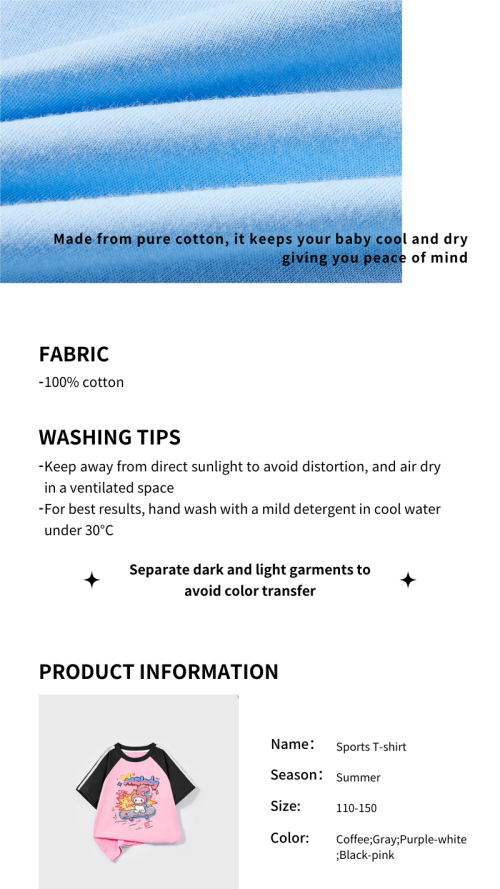 Made from pure cotton, it keeps your baby cool and dry giving you peace of mind

FABRIC

-100% cotton

WASHING TIPS

-Keep away from direct sunlight to avoid distortion, and air dry in a ventilated space

-For best results, hand wash with a mild detergent in cool water under 30°C

Separate dark and light garments to avoid color transfer

PRODUCT INFORMATION

melody

Name: Sports T-shirt

Season: Summer

Size: 110-150

Color: Coffee;Gray;Purple-white;Black-pink